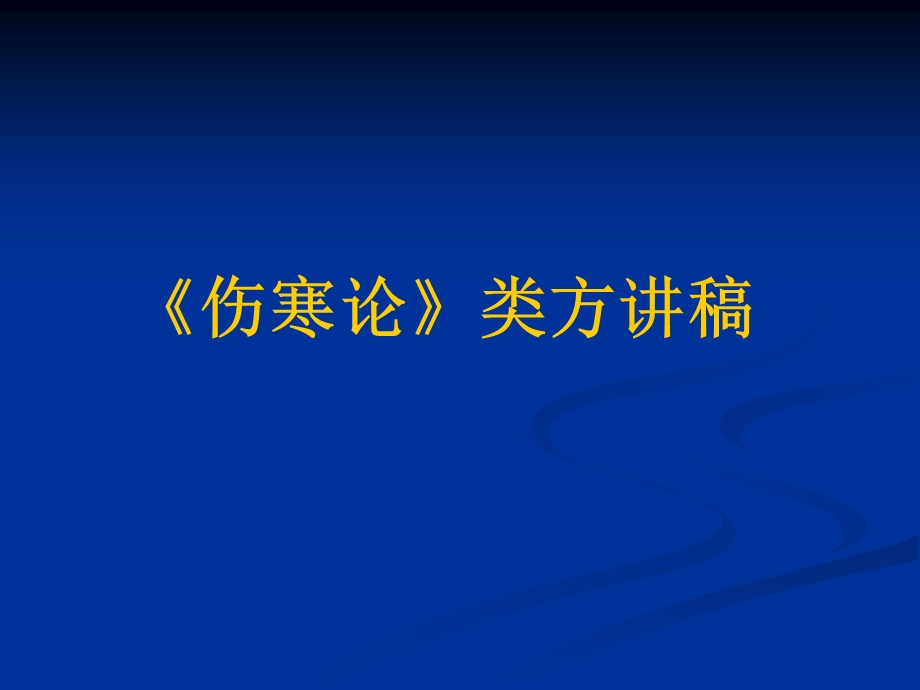 《伤寒论》类方讲稿